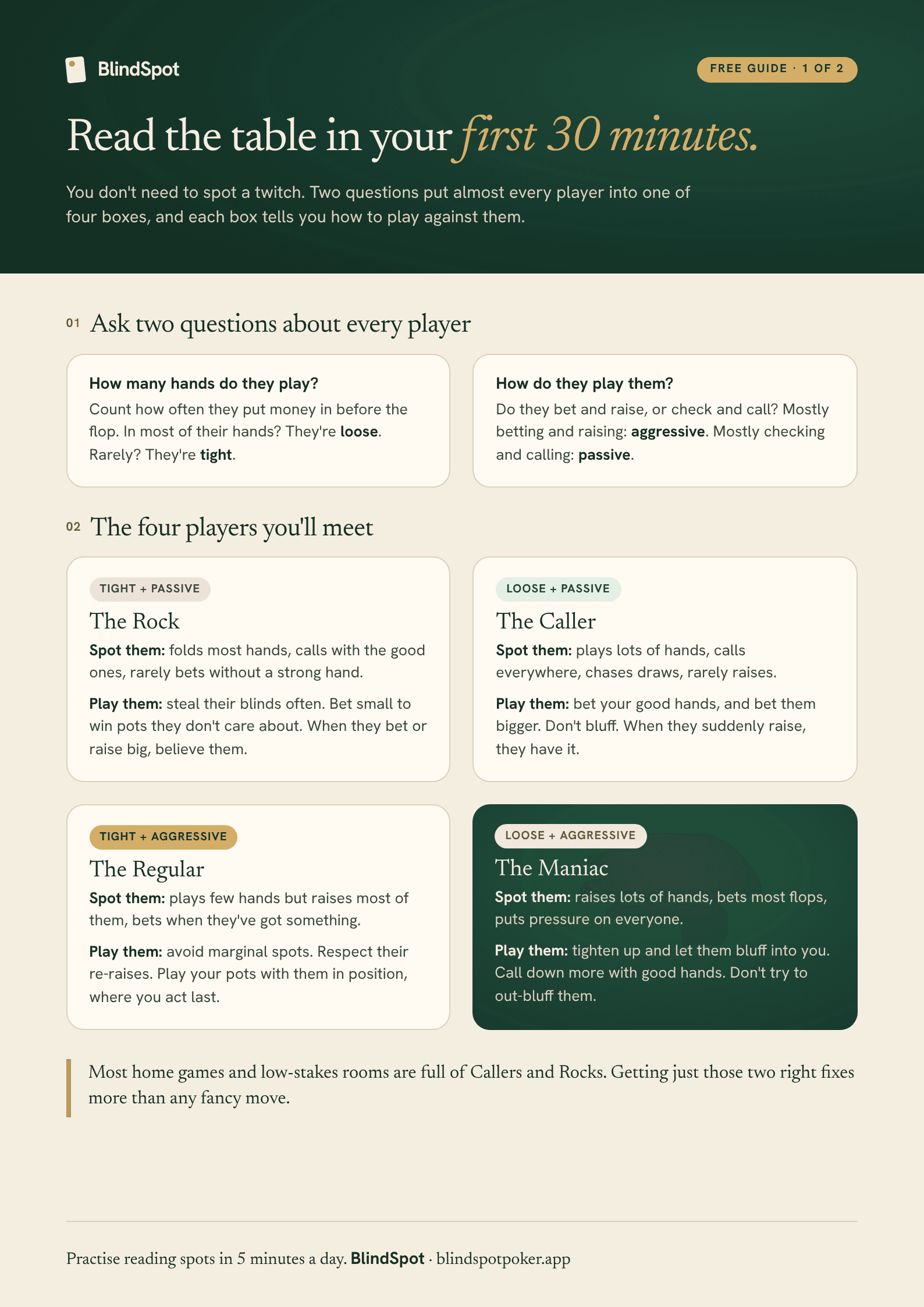 BlindSpot

FREE GUIDE · 1 OF 2

Read the table in your first 30 minutes.

You don't need to spot a twitch. Two questions put almost every player into one of four boxes, and each box tells you how to play against them.

01 Ask two questions about every player

How many hands do they play?
Count how often they put money in before the flop. In most of their hands? They're loose. Rarely? They're tight.

How do they play them?
Do they bet and raise, or check and call? Mostly betting and raising: aggressive. Mostly checking and calling: passive.

02 The four players you'll meet

TIGHT + PASSIVE
The Rock
Spot them: folds most hands, calls with the good ones, rarely bets without a strong hand.

Play them: steal their blinds often. Bet small to win pots they don't care about. When they bet or raise big, believe them.

LOOSE + PASSIVE
The Caller
Spot them: plays lots of hands, calls everywhere, chases draws, rarely raises.

Play them: bet your good hands, and bet them bigger. Don't bluff. When they suddenly raise, they have it.

TIGHT + AGGRESSIVE
The Regular
Spot them: plays few hands but raises most of them, bets when they've got something.

Play them: avoid marginal spots. Respect their re-raises. Play your pots with them in position, where you act last.

LOOSE + AGGRESSIVE
The Maniac
Spot them: raises lots of hands, bets most flops, puts pressure on everyone.

Play them: tighten up and let them bluff into you. Call down more with good hands. Don't try to out-bluff them.

Most home games and low-stakes rooms are full of Callers and Rocks. Getting just those two right fixes more than any fancy move.

Practise reading spots in 5 minutes a day. BlindSpot · blindspotpoker.app